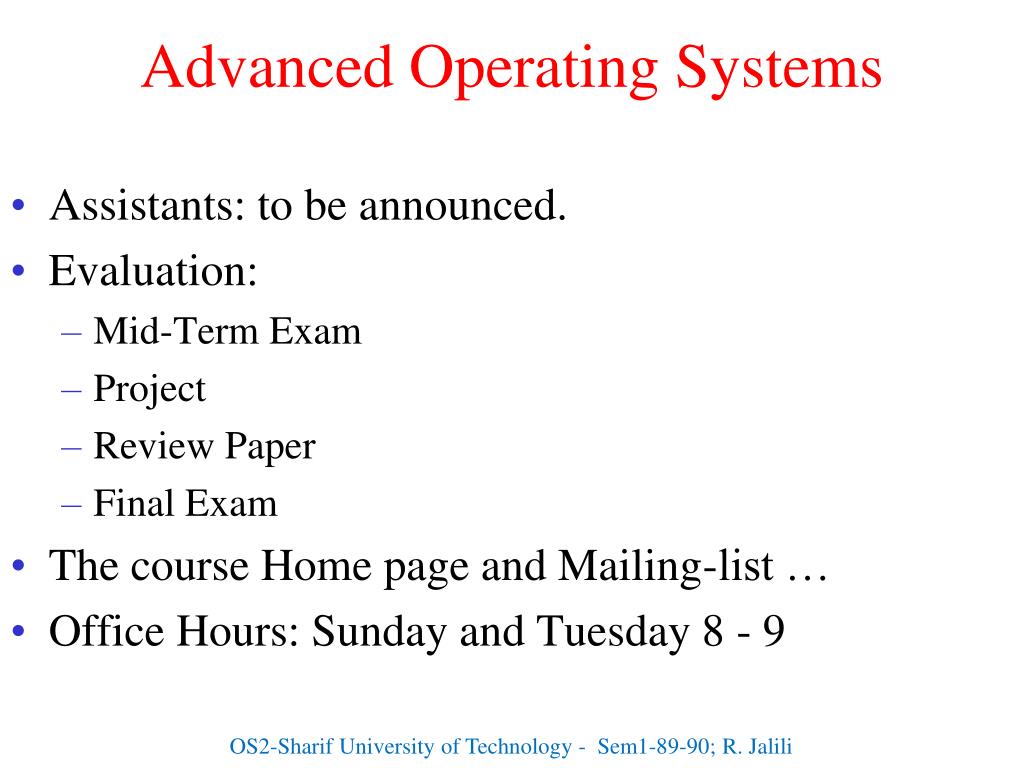 Advanced Operating Systems

• Assistants: to be announced.
• Evaluation:
– Mid-Term Exam
– Project
– Review Paper
– Final Exam
• The course Home page and Mailing-list …
• Office Hours: Sunday and Tuesday 8 - 9

OS2-Sharif University of Technology - Sem1-89-90; R. Jalili